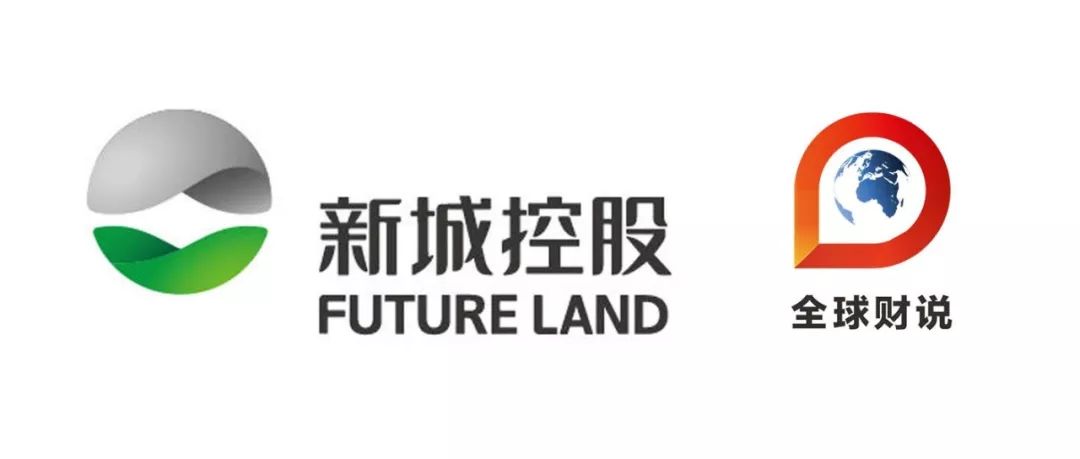 新城控股
FUTURE LAND

全球财说